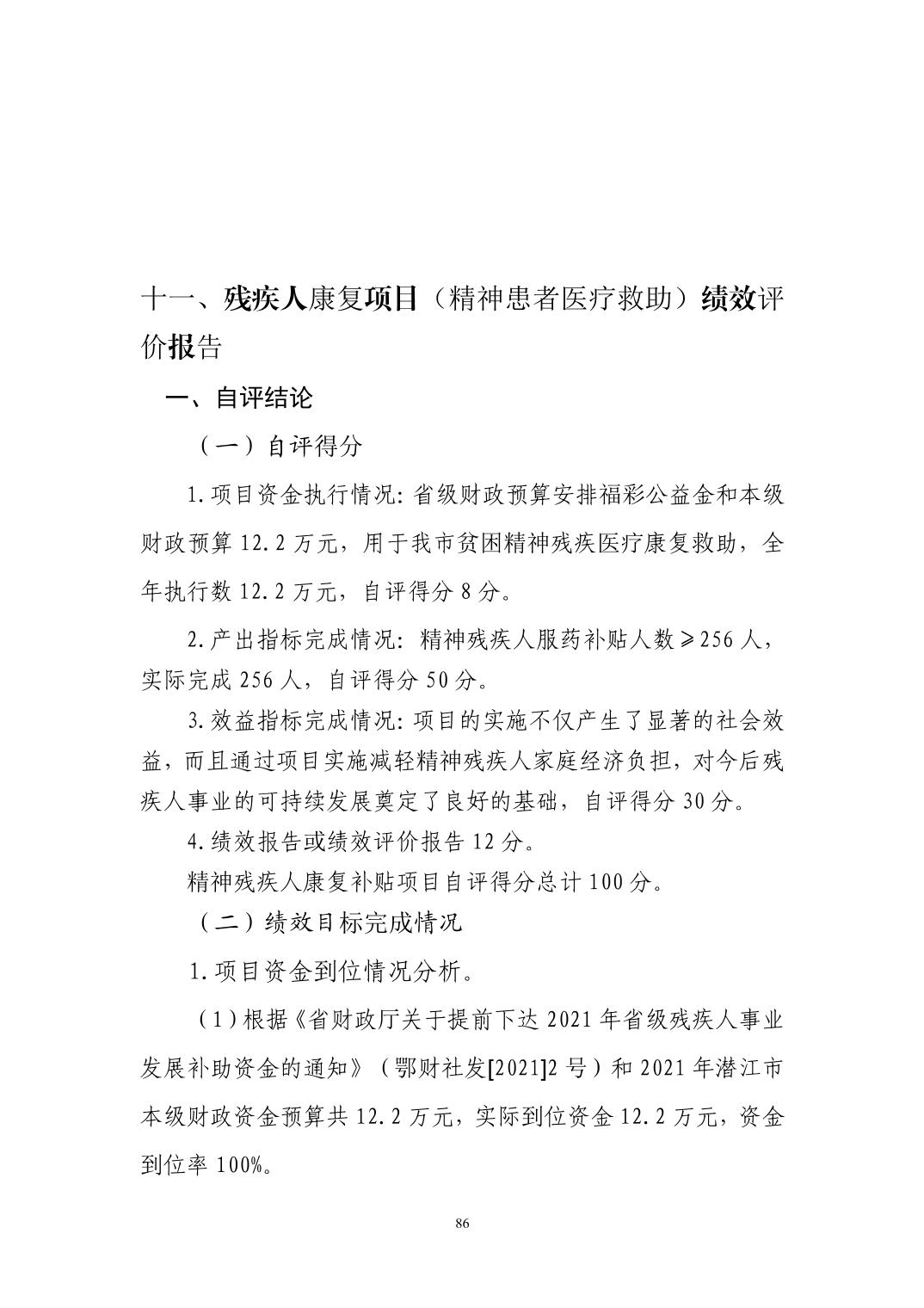 十一、残疾人康复项目（精神患者医疗救助）绩效评价报告

一、自评结论

（一）自评得分

1.项目资金执行情况：省级财政预算安排福彩公益金和本级财政预算 12.2 万元，用于我市贫困精神残疾医疗康复救助，全年执行数 12.2 万元，自评得分 8 分。

2.产出指标完成情况：精神残疾人服药补贴人数≥256 人，实际完成 256 人，自评得分 50 分。

3.效益指标完成情况：项目的实施不仅产生了显著的社会效益，而且通过项目实施减轻精神残疾人家庭经济负担，对今后残疾人事业的可持续发展奠定了良好的基础，自评得分 30 分。

4.绩效报告或绩效评价报告 12 分。

精神残疾人康复补贴项目自评得分总计 100 分。

（二）绩效目标完成情况

1.项目资金到位情况分析。

（1）根据《省财政厅关于提前下达 2021 年省级残疾人事业发展补助资金的通知》（鄂财社发[2021]2 号）和 2021 年潜江市本级财政资金预算共 12.2 万元，实际到位资金 12.2 万元，资金到位率 100%。

86